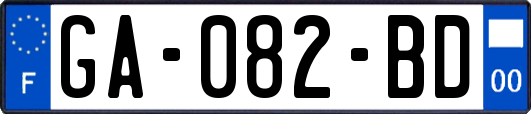 F
GA-082-BD
00